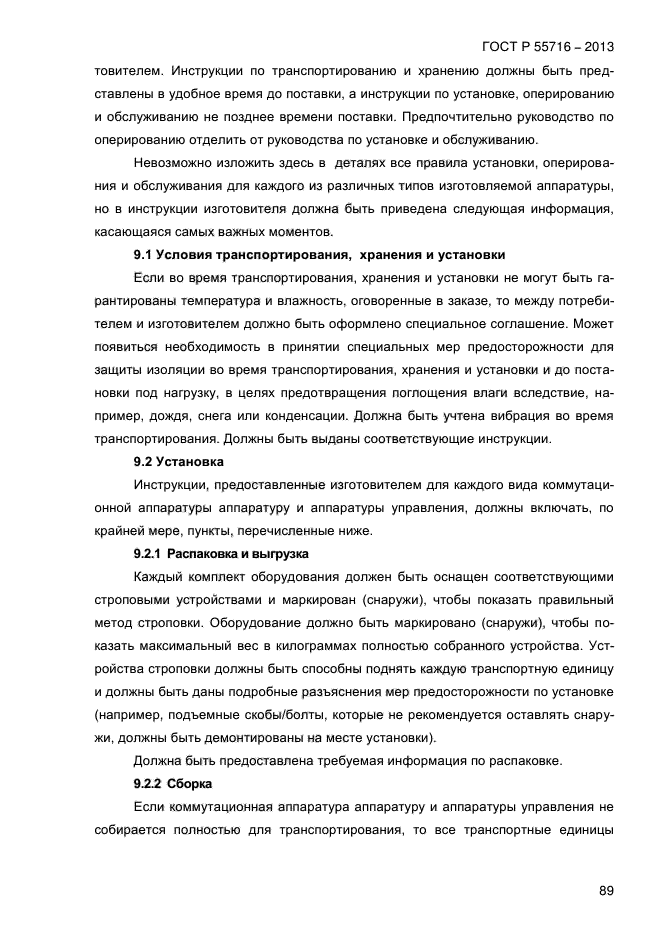 ГОСТ Р 55716 – 2013

товителем. Инструкции по транспортированию и хранению должны быть представлены в удобное время до поставки, а инструкции по установке, оперированию и обслуживанию не позднее времени поставки. Предпочтительно руководство по оперированию отделить от руководства по установке и обслуживанию.

Невозможно изложить здесь в деталях все правила установки, оперирования и обслуживания для каждого из различных типов изготовляемой аппаратуры, но в инструкции изготовителя должна быть приведена следующая информация, касающаяся самых важных моментов.

9.1 Условия транспортирования, хранения и установки

Если во время транспортирования, хранения и установки не могут быть гарантированы температура и влажность, оговоренные в заказе, то между потребителем и изготовителем должно быть оформлено специальное соглашение. Может появиться необходимость в принятии специальных мер предосторожности для защиты изоляции во время транспортирования, хранения и установки и до постановки под нагрузку, в целях предотвращения поглощения влаги вследствие, например, дождя, снега или конденсации. Должна быть учтена вибрация во время транспортирования. Должны быть выданы соответствующие инструкции.

9.2 Установка

Инструкции, предоставленные изготовителем для каждого вида коммутационной аппаратуры аппаратуру и аппаратуры управления, должны включать, по крайней мере, пункты, перечисленные ниже.

9.2.1 Распаковка и выгрузка

Каждый комплект оборудования должен быть оснащен соответствующими строповыми устройствами и маркирован (снаружи), чтобы показать правильный метод строповки. Оборудование должно быть маркировано (снаружи), чтобы показать максимальный вес в килограммах полностью собранного устройства. Устройства строповки должны быть способны поднять каждую транспортную единицу и должны быть даны подробные разъяснения мер предосторожности по установке (например, подъемные скобы/болты, которые не рекомендуется оставлять снаружи, должны быть демонтированы на месте установки).

Должна быть предоставлена требуемая информация по распаковке.

9.2.2 Сборка

Если коммутационная аппаратура аппаратуру и аппаратуры управления не собирается полностью для транспортирования, то все транспортные единицы

89